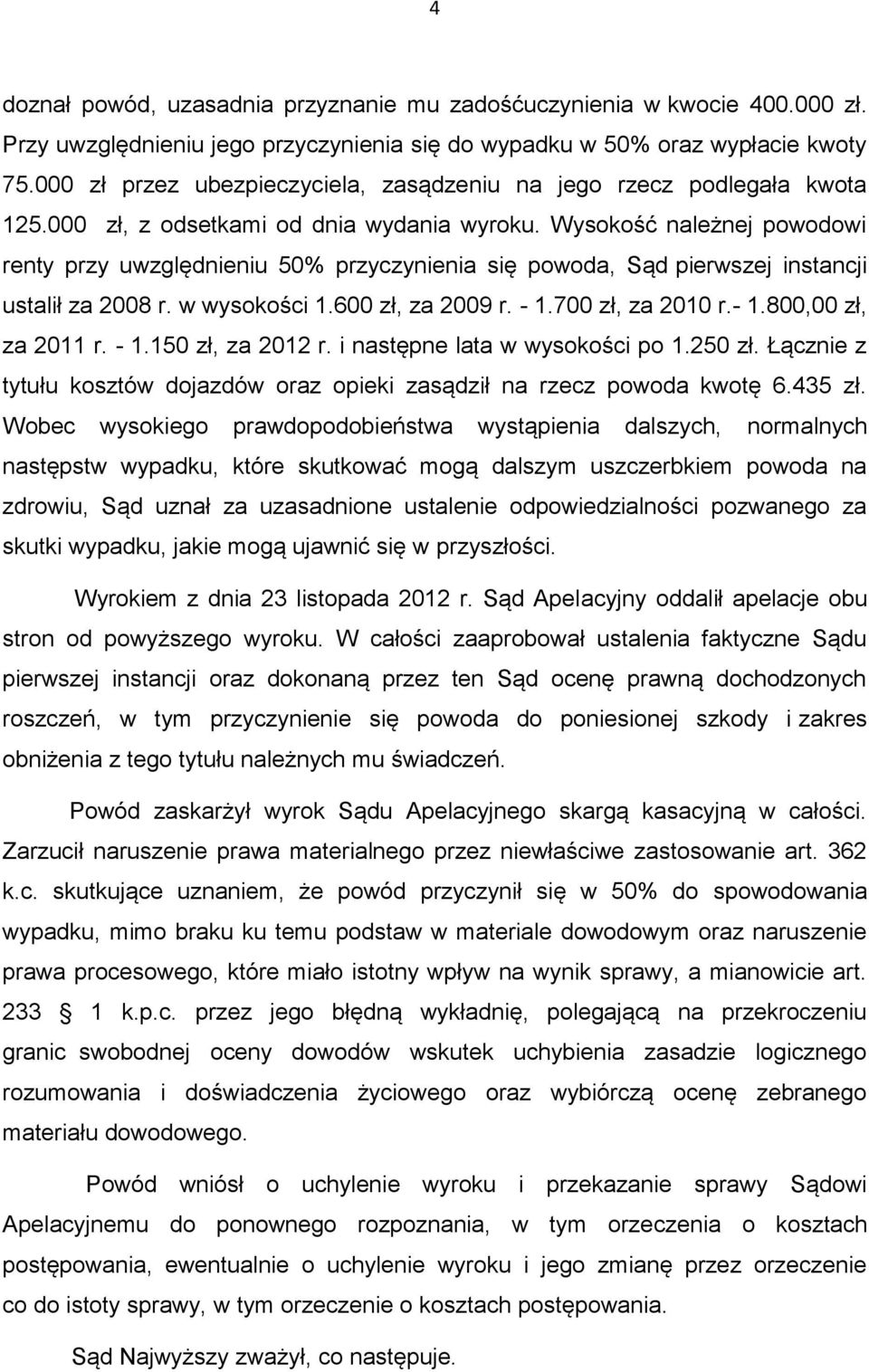 4

doznał powód, uzasadnia przyznanie mu zadośćuczynienia w kwocie 400.000 zł. Przy uwzględnieniu jego przyczynienia się do wypadku w 50% oraz wypłacie kwoty 75.000 zł przez ubezpieczyciela, zasądzeniu na jego rzecz podlegała kwota 125.000 zł, z odsetkami od dnia wydania wyroku. Wysokość należnej powodowi renty przy uwzględnieniu 50% przyczynienia się powoda, Sąd pierwszej instancji ustalił za 2008 r. w wysokości 1.600 zł, za 2009 r. - 1.700 zł, za 2010 r.- 1.800,00 zł, za 2011 r. - 1.150 zł, za 2012 r. i następne lata w wysokości po 1.250 zł. Łącznie z tytułu kosztów dojazdów oraz opieki zasądził na rzecz powoda kwotę 6.435 zł. Wobec wysokiego prawdopodobieństwa wystąpienia dalszych, normalnych następstw wypadku, które skutkować mogą dalszym uszczerbkiem powoda na zdrowiu, Sąd uznał za uzasadnione ustalenie odpowiedzialności pozwanego za skutki wypadku, jakie mogą ujawnić się w przyszłości.

Wyrokiem z dnia 23 listopada 2012 r. Sąd Apelacyjny oddalił apelacje obu stron od powyższego wyroku. W całości zaaprobował ustalenia faktyczne Sądu pierwszej instancji oraz dokonaną przez ten Sąd ocenę prawną dochodzonych roszczeń, w tym przyczynienie się powoda do poniesionej szkody i zakres obniżenia z tego tytułu należnych mu świadczeń.

Powód zaskarżył wyrok Sądu Apelacyjnego skargą kasacyjną w całości. Zarzucił naruszenie prawa materialnego przez niewłaściwe zastosowanie art. 362 k.c. skutkujące uznaniem, że powód przyczynił się w 50% do spowodowania wypadku, mimo braku ku temu podstaw w materiale dowodowym oraz naruszenie prawa procesowego, które miało istotny wpływ na wynik sprawy, a mianowicie art. 233 § 1 k.p.c. przez jego błędną wykładnię, polegającą na przekroczeniu granic swobodnej oceny dowodów wskutek uchybienia zasadzie logicznego rozumowania i doświadczenia życiowego oraz wybiórczą ocenę zebranego materiału dowodowego.

Powód wniósł o uchylenie wyroku i przekazanie sprawy Sądowi Apelacyjnemu do ponownego rozpoznania, w tym orzeczenia o kosztach postępowania, ewentualnie o uchylenie wyroku i jego zmianę przez orzeczenie co do istoty sprawy, w tym orzeczenie o kosztach postępowania.

Sąd Najwyższy zważył, co następuje.